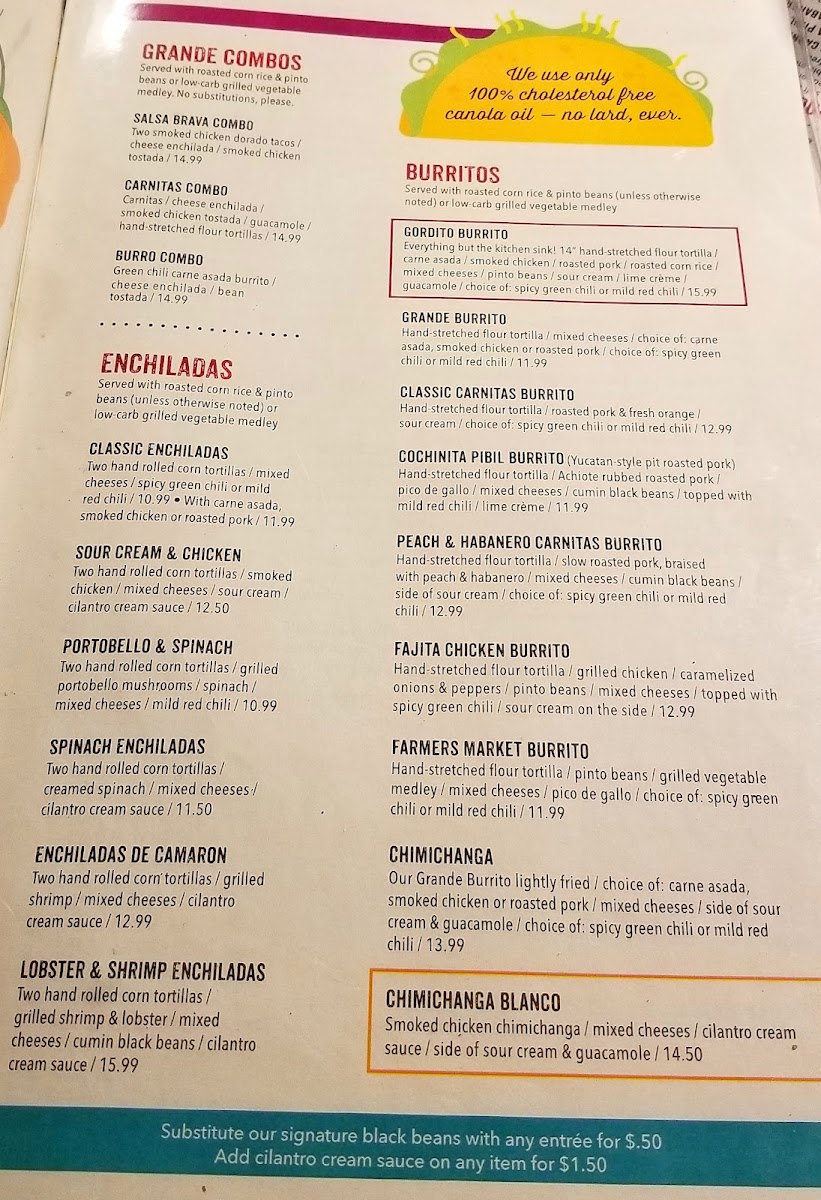 GRANDE COMBOS
Served with roasted corn rice & pinto beans or low-carb grilled vegetable medley. No substitutions, please.

SALSA BRAVA COMBO
Two smoked chicken dorado tacos / cheese enchilada / smoked chicken tostada / 14.99

CARNITAS COMBO
Carnitas / cheese enchilada / smoked chicken tostada / guacamole / hand-stretched flour tortillas / 14.99

BURRO COMBO
Green chili carne asada burrito / cheese enchilada / bean tostada / 14.99

ENCHILADAS
Served with roasted corn rice & pinto beans (unless otherwise noted) or low-carb grilled vegetable medley

CLASSIC ENCHILADAS
Two hand rolled corn tortillas / mixed cheeses / spicy green chili or mild red chili / 10.99 • With carne asada, smoked chicken or roasted pork / 11.99

SOUR CREAM & CHICKEN
Two hand rolled corn tortillas / smoked chicken / mixed cheeses / sour cream / cilantro cream sauce / 12.50

PORTOBELLO & SPINACH
Two hand rolled corn tortillas / grilled portobello mushrooms / spinach / mixed cheeses / mild red chili / 10.99

SPINACH ENCHILADAS
Two hand rolled corn tortillas / creamed spinach / mixed cheeses / cilantro cream sauce / 11.50

ENCHILADAS DE CAMARON
Two hand rolled corn tortillas / grilled shrimp / mixed cheeses / cilantro cream sauce / 12.99

LOBSTER & SHRIMP ENCHILADAS
Two hand rolled corn tortillas / grilled shrimp & lobster / mixed cheeses / cumin black beans / cilantro cream sauce / 15.99

We use only 100% cholesterol free canola oil — no lard, ever.

BURRITOS
Served with roasted corn rice & pinto beans (unless otherwise noted) or low-carb grilled vegetable medley

GORDITO BURRITO
Everything but the kitchen sink! 14" hand-stretched flour tortilla / carne asada / smoked chicken / roasted pork / roasted corn rice / mixed cheeses / pinto beans / sour cream / lime crème / guacamole / choice of: spicy green chili or mild red chili / 15.99

GRANDE BURRITO
Hand-stretched flour tortilla / mixed cheeses / choice of: carne asada, smoked chicken or roasted pork / choice of: spicy green chili or mild red chili / 11.99

CLASSIC CARNITAS BURRITO
Hand-stretched flour tortilla / roasted pork & fresh orange / sour cream / choice of: spicy green chili or mild red chili / 12.99

COCHINITA PIBIL BURRITO (Yucatan-style pit roasted pork)
Hand-stretched flour tortilla / Achiote rubbed roasted pork / pico de gallo / mixed cheeses / cumin black beans / topped with mild red chili / lime crème / 11.99

PEACH & HABANERO CARNITAS BURRITO
Hand-stretched flour tortilla / slow roasted pork, braised with peach & habanero / mixed cheeses / cumin black beans / side of sour cream / choice of: spicy green chili or mild red chili / 12.99

FAJITA CHICKEN BURRITO
Hand-stretched flour tortilla / grilled chicken / caramelized onions & peppers / pinto beans / mixed cheeses / topped with spicy green chili / sour cream on the side / 12.99

FARMERS MARKET BURRITO
Hand-stretched flour tortilla / pinto beans / grilled vegetable medley / mixed cheeses / pico de gallo / choice of: spicy green chili or mild red chili / 11.99

CHIMICHANGA
Our Grande Burrito lightly fried / choice of: carne asada, smoked chicken or roasted pork / mixed cheeses / side of sour cream & guacamole / choice of: spicy green chili or mild red chili / 13.99

CHIMICHANGA BLANCO
Smoked chicken chimichanga / mixed cheeses / cilantro cream sauce / side of sour cream & guacamole / 14.50

Substitute our signature black beans with any entrée for $.50
Add cilantro cream sauce on any item for $1.50